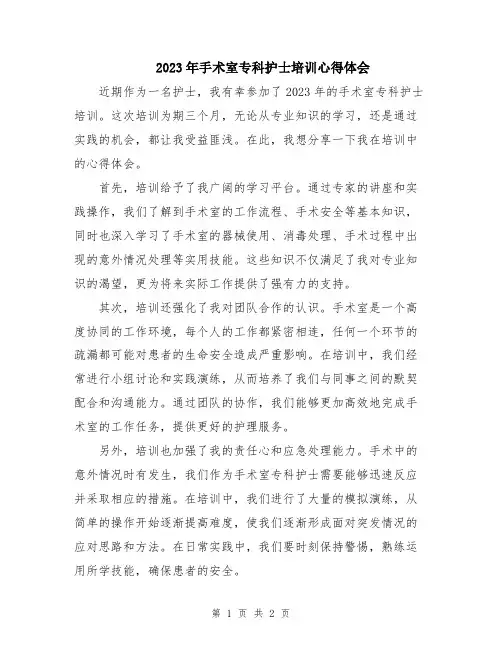 2023年手术室专科护士培训心得体会

近期作为一名护士，我有幸参加了2023年的手术室专科护士培训。这次培训为期三个月，无论从专业知识的学习，还是通过实践的机会，都让我受益匪浅。在此，我想分享一下我在培训中的心得体会。

首先，培训给予了我广阔的学习平台。通过专家的讲座和实践操作，我们了解到手术室的工作流程、手术安全等基本知识，同时也深入学习了手术室的器械使用、消毒处理、手术过程中出现的意外情况处理等实用技能。这些知识不仅满足了我对专业知识的渴望，更为将来实际工作提供了强有力的支持。

其次，培训还强化了我对团队合作的认识。手术室是一个高度协同的工作环境，每个人的工作都紧密相连，任何一个环节的疏漏都可能对患者的生命安全造成严重影响。在培训中，我们经常进行小组讨论和实践演练，从而培养了我们与同事之间的默契配合和沟通能力。通过团队的协作，我们能够更加高效地完成手术室的工作任务，提供更好的护理服务。

另外，培训也加强了我的责任心和应急处理能力。手术中的意外情况时有发生，我们作为手术室专科护士需要能够迅速反应并采取相应的措施。在培训中，我们进行了大量的模拟演练，从简单的操作开始逐渐提高难度，使我们逐渐形成面对突发情况的应对思路和方法。在日常实践中，我们要时刻保持警惕，熟练运用所学技能，确保患者的安全。

第 1 页 共 2 页